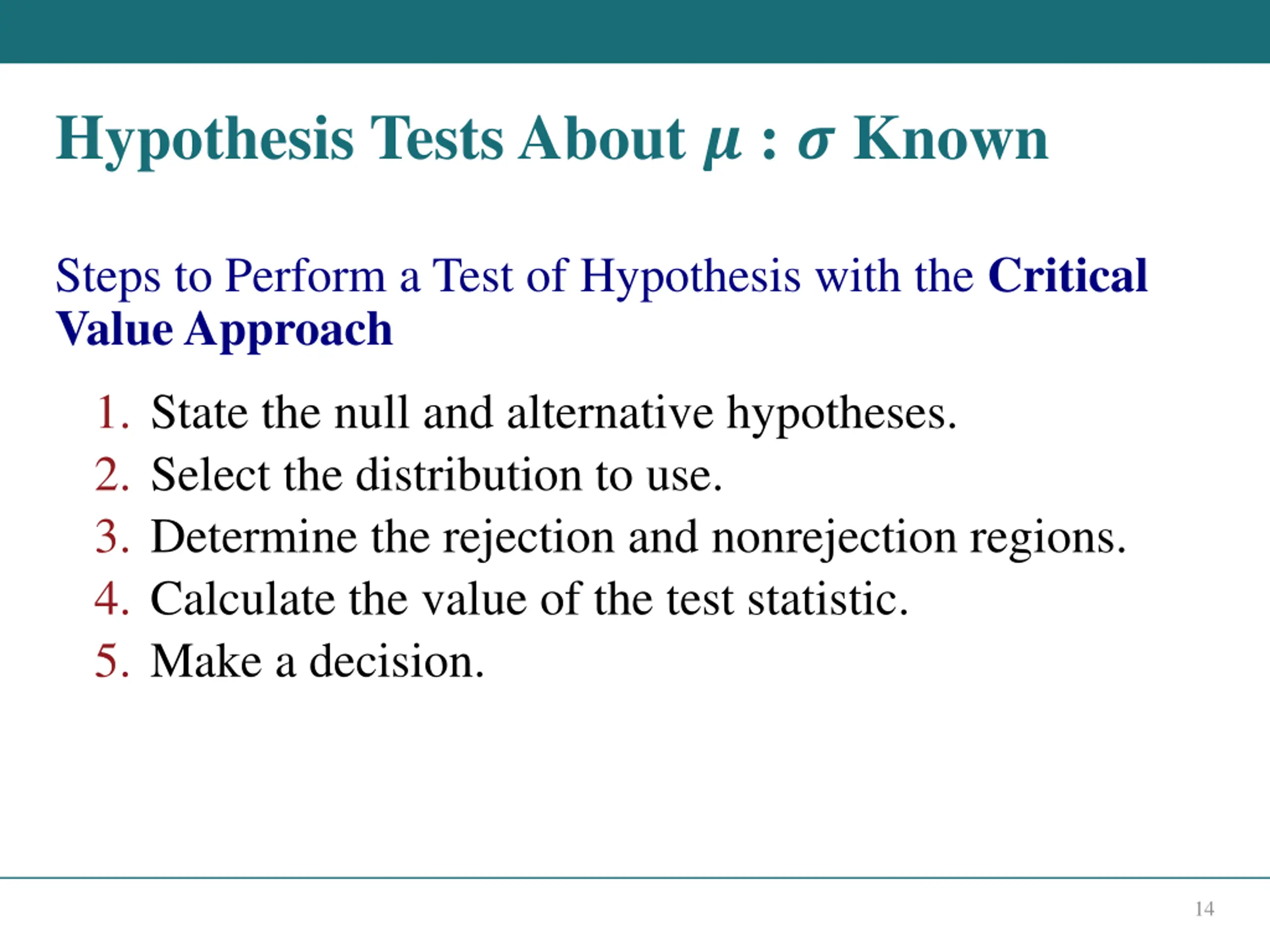 Hypothesis Tests About $\mu$ : $\sigma$ Known

Steps to Perform a Test of Hypothesis with the Critical Value Approach

1. State the null and alternative hypotheses.
2. Select the distribution to use.
3. Determine the rejection and nonrejection regions.
4. Calculate the value of the test statistic.
5. Make a decision.

14